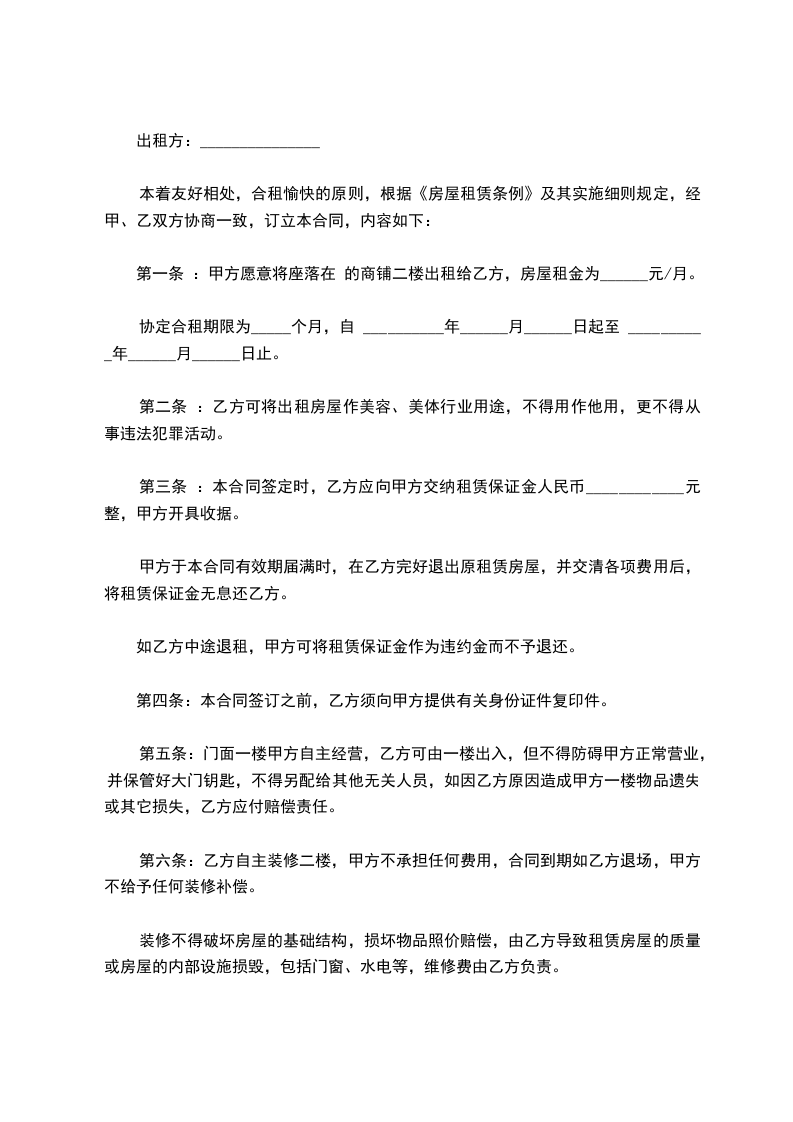 出租方：_______________

本着友好相处，合租愉快的原则，根据《房屋租赁条例》及其实施细则规定，经甲、乙双方协商一致，订立本合同，内容如下：

第一条 ：甲方愿意将座落在 的商铺二楼出租给乙方，房屋租金为______元/月。

协定合租期限为_____个月，自 __________年______月______日起至 __________年______月______日止。

第二条 ：乙方可将出租房屋作美容、美体行业用途，不得用作他用，更不得从事违法犯罪活动。

第三条 ：本合同签定时，乙方应向甲方交纳租赁保证金人民币____________元整，甲方开具收据。

甲方于本合同有效期届满时，在乙方完好退出原租赁房屋，并交清各项费用后，将租赁保证金无息还乙方。

如乙方中途退租，甲方可将租赁保证金作为违约金而不予退还。

第四条：本合同签订之前，乙方须向甲方提供有关身份证件复印件。

第五条：门面一楼甲方自主经营，乙方可由一楼出入，但不得防碍甲方正常营业，并保管好大门钥匙，不得另配给其他无关人员，如因乙方原因造成甲方一楼物品遗失或其它损失，乙方应付赔偿责任。

第六条：乙方自主装修二楼，甲方不承担任何费用，合同到期如乙方退场，甲方不给予任何装修补偿。

装修不得破坏房屋的基础结构，损坏物品照价赔偿，由乙方导致租赁房屋的质量或房屋的内部设施损毁，包括门窗、水电等，维修费由乙方负责。